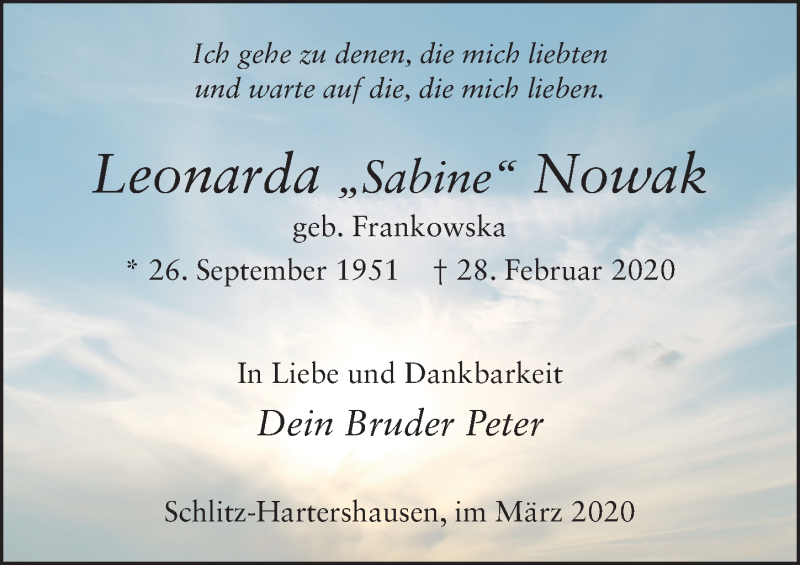 Ich gehe zu denen, die mich liebten
und warte auf die, die mich lieben.

Leonarda „Sabine“ Nowak
geb. Frankowska
* 26. September 1951 † 28. Februar 2020

In Liebe und Dankbarkeit
Dein Bruder Peter

Schlitz-Hartershausen, im März 2020